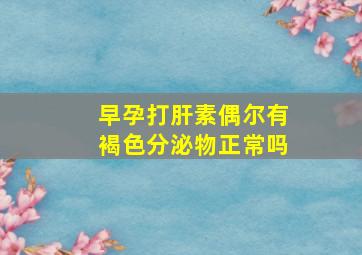 早孕打肝素偶尔有褐色分泌物正常吗